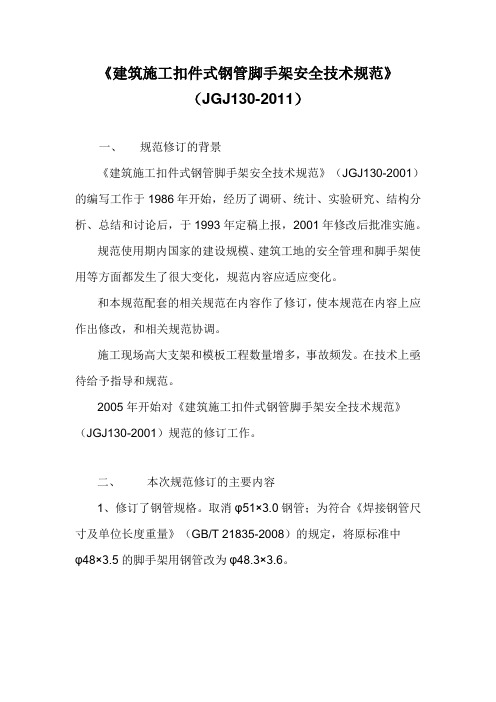 《建筑施工扣件式钢管脚手架安全技术规范》
（JGJ130-2011）

一、　规范修订的背景

《建筑施工扣件式钢管脚手架安全技术规范》（JGJ130-2001）的编写工作于 1986 年开始，经历了调研、统计、实验研究、结构分析、总结和讨论后，于 1993 年定稿上报，2001 年修改后批准实施。

规范使用期内国家的建设规模、建筑工地的安全管理和脚手架使用等方面都发生了很大变化，规范内容应适应变化。

和本规范配套的相关规范在内容作了修订，使本规范在内容上应作出修改，和相关规范协调。

施工现场高大支架和模板工程数量增多，事故频发。在技术上亟待给予指导和规范。

2005 年开始对《建筑施工扣件式钢管脚手架安全技术规范》（JGJ130-2001）规范的修订工作。

二、　本次规范修订的主要内容

1、修订了钢管规格。取消 φ51×3.0 钢管；为符合《焊接钢管尺寸及单位长度重量》（GB/T 21835-2008）的规定，将原标准中 φ48×3.5 的脚手架用钢管改为 φ48.3×3.6。